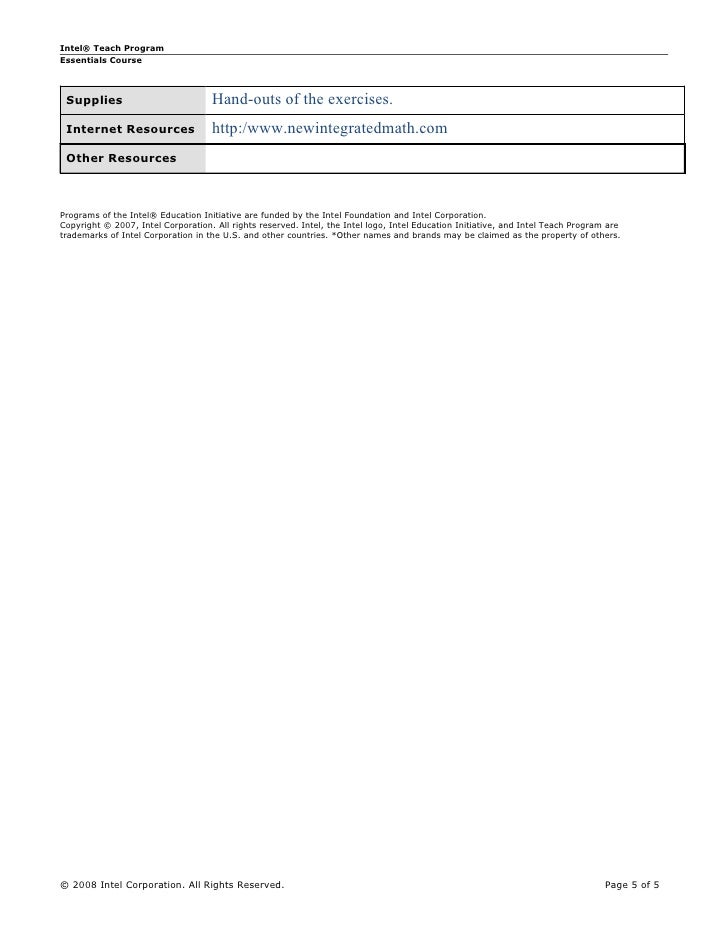 Intel® Teach Program
Essentials Course

| Supplies | Hand-outs of the exercises. |
|---|---|
| Internet Resources | http:/www.newintegratedmath.com |
| Other Resources | |

Programs of the Intel® Education Initiative are funded by the Intel Foundation and Intel Corporation.
Copyright © 2007, Intel Corporation. All rights reserved. Intel, the Intel logo, Intel Education Initiative, and Intel Teach Program are trademarks of Intel Corporation in the U.S. and other countries. *Other names and brands may be claimed as the property of others.

© 2008 Intel Corporation. All Rights Reserved.

Page 5 of 5